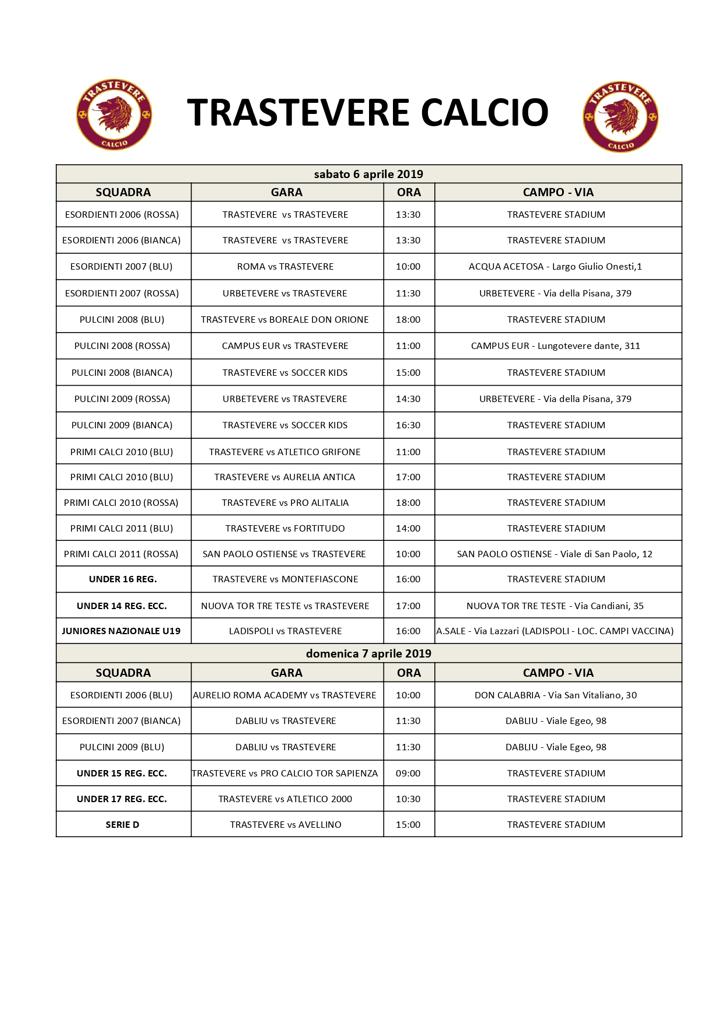 TRASTEVERE CALCIO

TRASTEVERE CALCIO

TRASTEVERE CALCIO

sabato 6 aprile 2019

| SQUADRA | GARA | ORA | CAMPO - VIA |
|---|---|---|---|
| ESORDIENTI 2006 (ROSSA) | TRASTEVERE vs TRASTEVERE | 13:30 | TRASTEVERE STADIUM |
| ESORDIENTI 2006 (BIANCA) | TRASTEVERE vs TRASTEVERE | 13:30 | TRASTEVERE STADIUM |
| ESORDIENTI 2007 (BLU) | ROMA vs TRASTEVERE | 10:00 | ACQUA ACETOSA - Largo Giulio Onesti,1 |
| ESORDIENTI 2007 (ROSSA) | URBETEVERE vs TRASTEVERE | 11:30 | URBETEVERE - Via della Pisana, 379 |
| PULCINI 2008 (BLU) | TRASTEVERE vs BOREALE DON ORIONE | 18:00 | TRASTEVERE STADIUM |
| PULCINI 2008 (ROSSA) | CAMPUS EUR vs TRASTEVERE | 11:00 | CAMPUS EUR - Lungotevere dante, 311 |
| PULCINI 2008 (BIANCA) | TRASTEVERE vs SOCCER KIDS | 15:00 | TRASTEVERE STADIUM |
| PULCINI 2009 (ROSSA) | URBETEVERE vs TRASTEVERE | 14:30 | URBETEVERE - Via della Pisana, 379 |
| PULCINI 2009 (BIANCA) | TRASTEVERE vs SOCCER KIDS | 16:30 | TRASTEVERE STADIUM |
| PRIMI CALCI 2010 (BLU) | TRASTEVERE vs ATLETICO GRIFONE | 11:00 | TRASTEVERE STADIUM |
| PRIMI CALCI 2010 (BLU) | TRASTEVERE vs AURELIA ANTICA | 17:00 | TRASTEVERE STADIUM |
| PRIMI CALCI 2010 (ROSSA) | TRASTEVERE vs PRO ALITALIA | 18:00 | TRASTEVERE STADIUM |
| PRIMI CALCI 2011 (BLU) | TRASTEVERE vs FORTITUDO | 14:00 | TRASTEVERE STADIUM |
| PRIMI CALCI 2011 (ROSSA) | SAN PAOLO OSTIENSE vs TRASTEVERE | 10:00 | SAN PAOLO OSTIENSE - Viale di San Paolo, 12 |
| UNDER 16 REG. | TRASTEVERE vs MONTEFIASCONE | 16:00 | TRASTEVERE STADIUM |
| UNDER 14 REG. ECC. | NUOVA TOR TRE TESTE vs TRASTEVERE | 17:00 | NUOVA TOR TRE TESTE - Via Candiani, 35 |
| JUNIORES NAZIONALE U19 | LADISPOLI vs TRASTEVERE | 16:00 | A.SALE - Via Lazzari (LADISPOLI - LOC. CAMPI VACCINA) |

domenica 7 aprile 2019

| SQUADRA | GARA | ORA | CAMPO - VIA |
|---|---|---|---|
| ESORDIENTI 2006 (BLU) | AURELIO ROMA ACADEMY vs TRASTEVERE | 10:00 | DON CALABRIA - Via San Vitaliano, 30 |
| ESORDIENTI 2007 (BIANCA) | DABLIU vs TRASTEVERE | 11:30 | DABLIU - Viale Egeo, 98 |
| PULCINI 2009 (BLU) | DABLIU vs TRASTEVERE | 11:30 | DABLIU - Viale Egeo, 98 |
| UNDER 15 REG. ECC. | TRASTEVERE vs PRO CALCIO TOR SAPIENZA | 09:00 | TRASTEVERE STADIUM |
| UNDER 17 REG. ECC. | TRASTEVERE vs ATLETICO 2000 | 10:30 | TRASTEVERE STADIUM |
| SERIE D | TRASTEVERE vs AVELLINO | 15:00 | TRASTEVERE STADIUM |